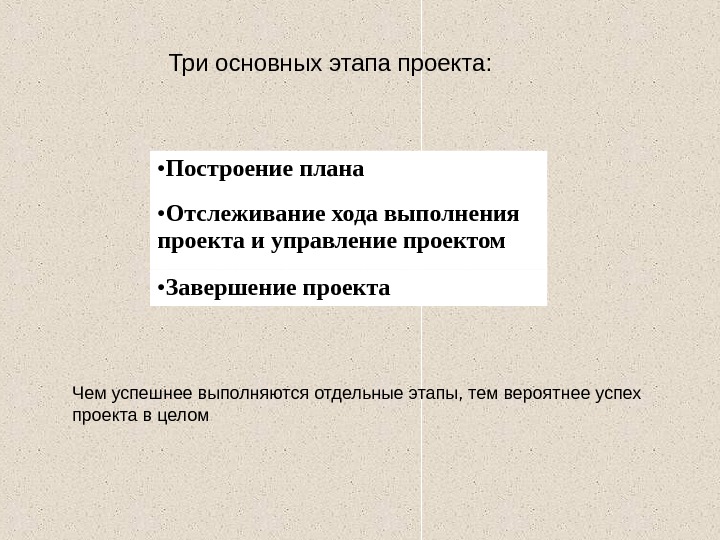 Три основных этапа проекта:

• Построение плана

• Отслеживание хода выполнения проекта и управление проектом

• Завершение проекта

Чем успешнее выполняются отдельные этапы, тем вероятнее успех проекта в целом